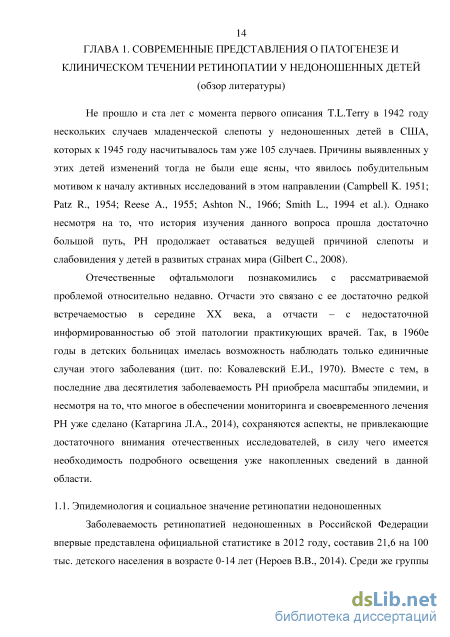 14

ГЛАВА 1. СОВРЕМЕННЫЕ ПРЕДСТАВЛЕНИЯ О ПАТОГЕНЕЗЕ И КЛИНИЧЕСКОМ ТЕЧЕНИИ РЕТИНОПАТИИ У НЕДОНОШЕННЫХ ДЕТЕЙ
(обзор литературы)

Не прошло и ста лет с момента первого описания T.L.Terry в 1942 году нескольких случаев младенческой слепоты у недоношенных детей в США, которых к 1945 году насчитывалось там уже 105 случаев. Причины выявленных у этих детей изменений тогда не были еще ясны, что явилось побудительным мотивом к началу активных исследований в этом направлении (Campbell K. 1951; Patz R., 1954; Reese A., 1955; Ashton N., 1966; Smith L., 1994 et al.). Однако несмотря на то, что история изучения данного вопроса прошла достаточно большой путь, РН продолжает оставаться ведущей причиной слепоты и слабовидения у детей в развитых странах мира (Gilbert C., 2008).

Отечественные офтальмологи познакомились с рассматриваемой проблемой относительно недавно. Отчасти это связано с ее достаточно редкой встречаемостью в середине XX века, а отчасти – с недостаточной информированностью об этой патологии практикующих врачей. Так, в 1960е годы в детских больницах имелась возможность наблюдать только единичные случаи этого заболевания (цит. по: Ковалевский Е.И., 1970). Вместе с тем, в последние два десятилетия заболеваемость РН приобрела масштабы эпидемии, и несмотря на то, что многое в обеспечении мониторинга и своевременного лечения РН уже сделано (Катаргина Л.А., 2014), сохраняются аспекты, не привлекающие достаточного внимания отечественных исследователей, в силу чего имеется необходимость подробного освещения уже накопленных сведений в данной области.

1.1. Эпидемиология и социальное значение ретинопатии недоношенных

Заболеваемость ретинопатией недоношенных в Российской Федерации впервые представлена официальной статистике в 2012 году, составив 21,6 на 100 тыс. детского населения в возрасте 0-14 лет (Нероев В.В., 2014). Среди же группы

dsLib.net
библиотека диссертаций